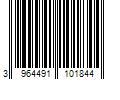 3 964491 101844